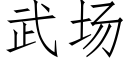 武场